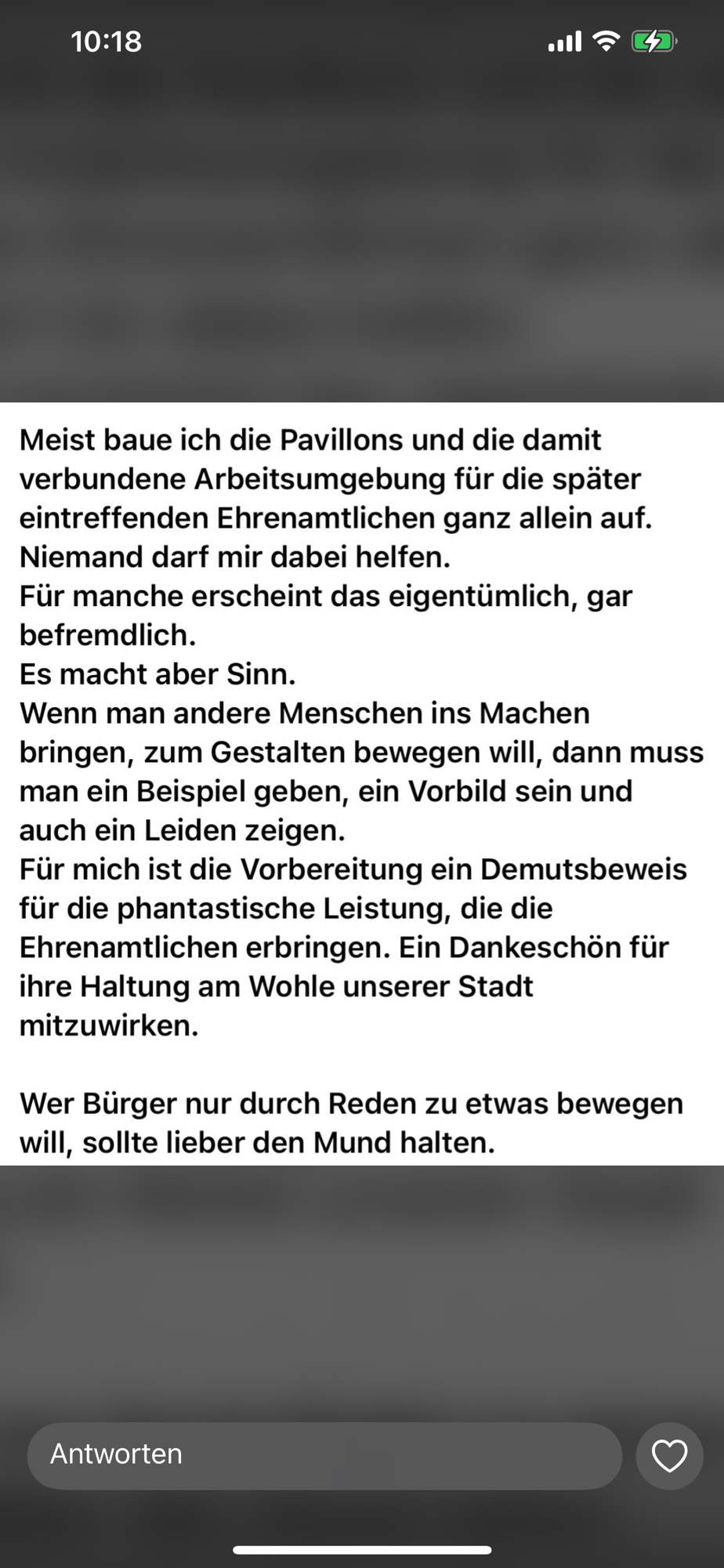 10:18

Meist baue ich die Pavillons und die damit verbundene Arbeitsumgebung für die später eintreffenden Ehrenamtlichen ganz allein auf. Niemand darf mir dabei helfen.
Für manche erscheint das eigentümlich, gar befremdlich.
Es macht aber Sinn.
Wenn man andere Menschen ins Machen bringen, zum Gestalten bewegen will, dann muss man ein Beispiel geben, ein Vorbild sein und auch ein Leiden zeigen.
Für mich ist die Vorbereitung ein Demutsbeweis für die phantastische Leistung, die die Ehrenamtlichen erbringen. Ein Dankeschön für ihre Haltung am Wohle unserer Stadt mitzuwirken.

Wer Bürger nur durch Reden zu etwas bewegen will, sollte lieber den Mund halten.

Antworten